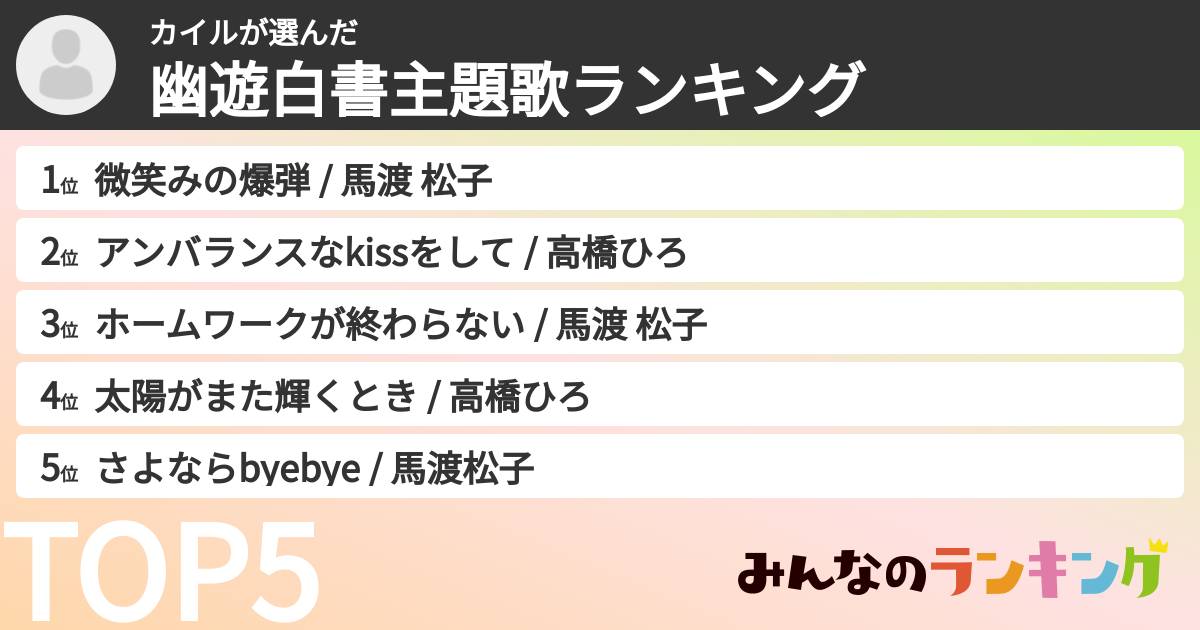 カイルが選んだ
幽遊白書主題歌ランキング

1位 微笑みの爆弾 / 馬渡 松子

2位 アンバランスなkissをして / 高橋ひろ

3位 ホームワークが終わらない / 馬渡 松子

4位 太陽がまた輝くとき / 高橋ひろ

5位 さよならbyebye / 馬渡松子

TOP5

みんなのランキング